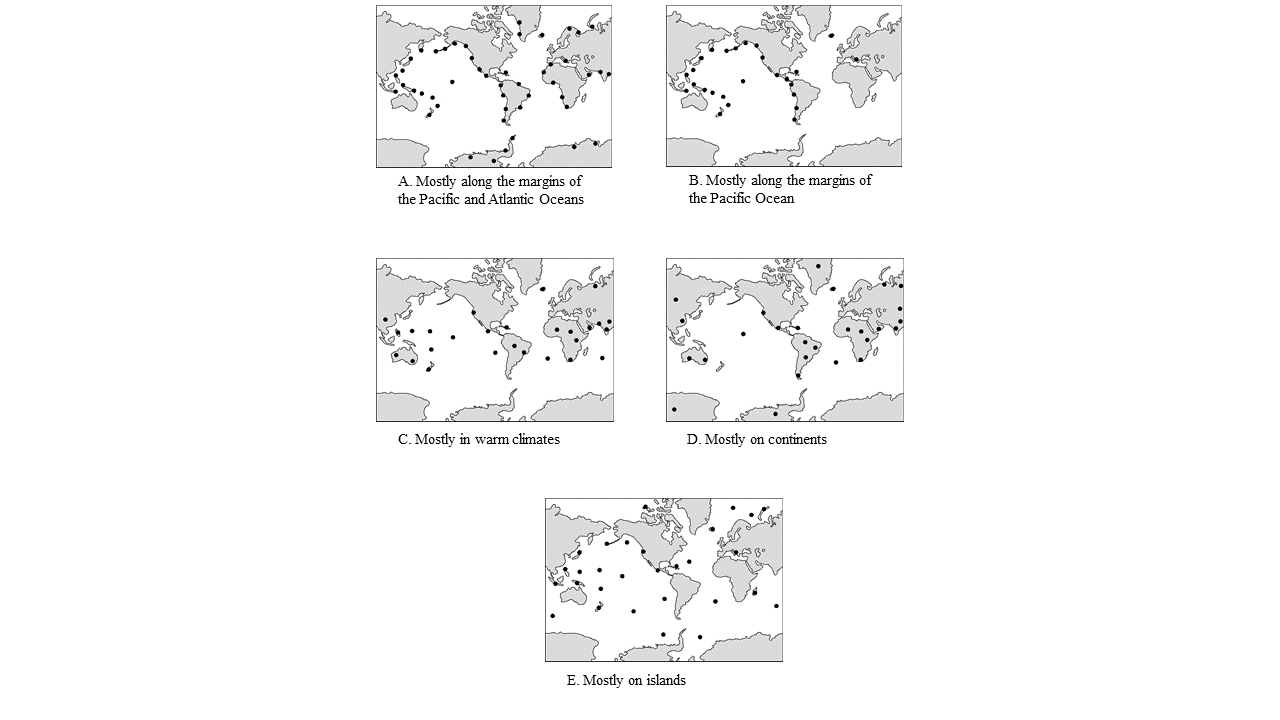 A. Mostly along the margins of the Pacific and Atlantic Oceans

B. Mostly along the margins of the Pacific Ocean

C. Mostly in warm climates

D. Mostly on continents

E. Mostly on islands